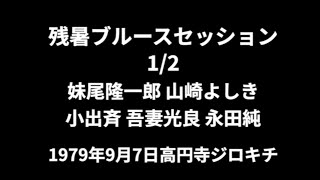 残暑ブルースセッション
1/2
妹尾隆一郎 山崎よしき
小出斉 吾妻光良 永田純

1979年9月7日高円寺ジロキチ